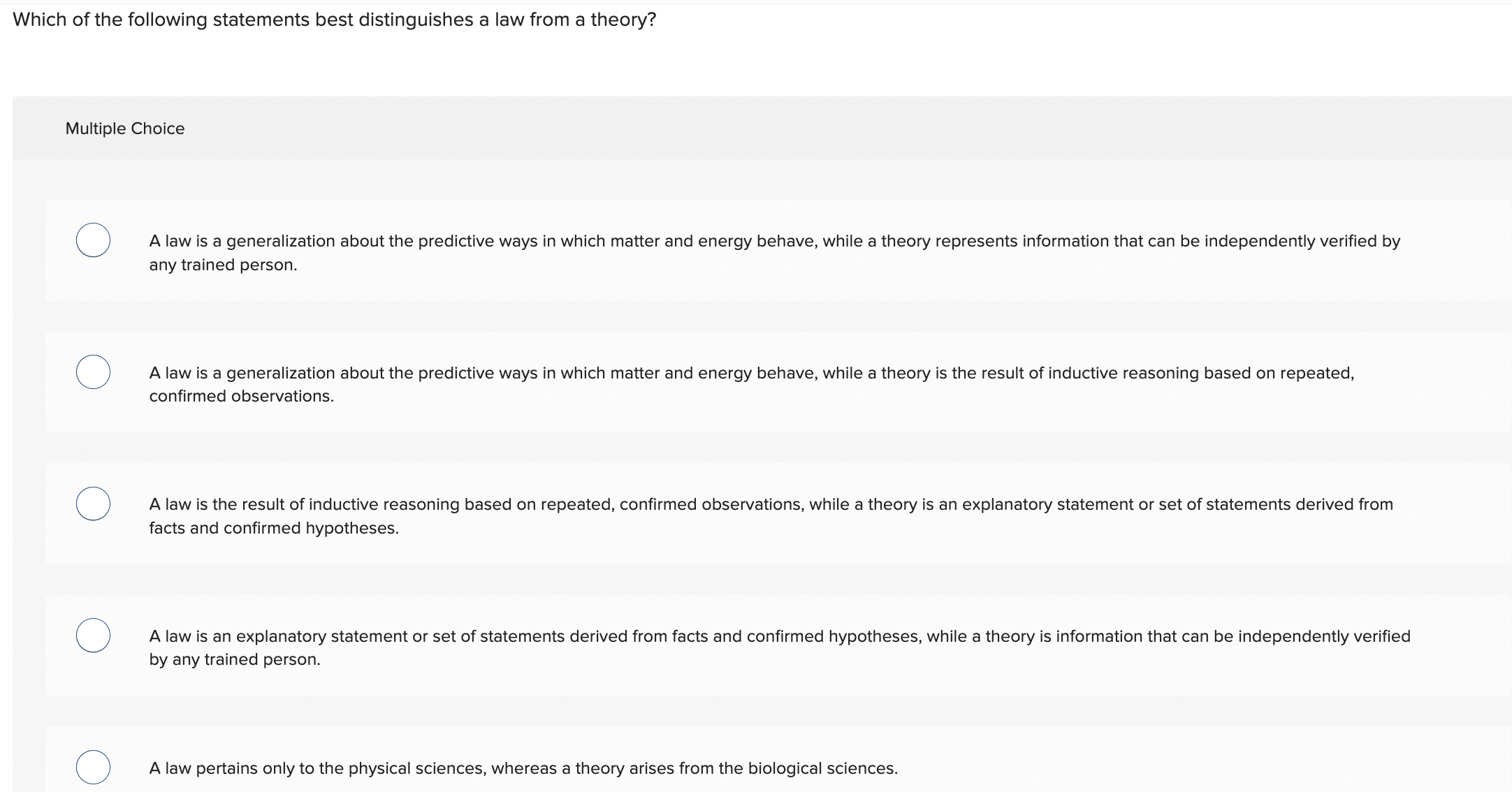 Which of the following statements best distinguishes a law from a theory?

Multiple Choice

A law is a generalization about the predictive ways in which matter and energy behave, while a theory represents information that can be independently verified by any trained person.

A law is a generalization about the predictive ways in which matter and energy behave, while a theory is the result of inductive reasoning based on repeated, confirmed observations.

A law is the result of inductive reasoning based on repeated, confirmed observations, while a theory is an explanatory statement or set of statements derived from facts and confirmed hypotheses.

A law is an explanatory statement or set of statements derived from facts and confirmed hypotheses, while a theory is information that can be independently verified by any trained person.

A law pertains only to the physical sciences, whereas a theory arises from the biological sciences.